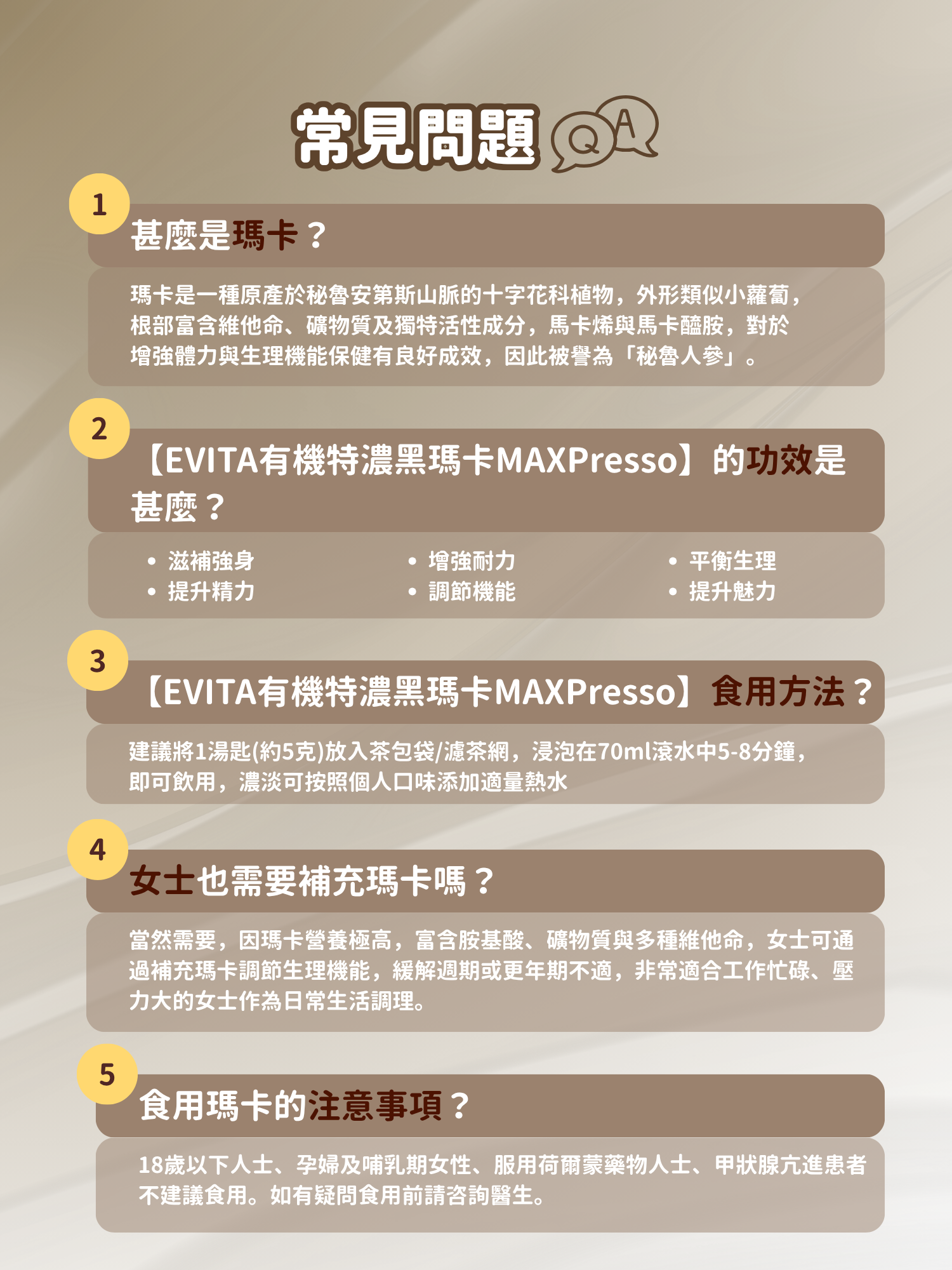 常見問題 Q A

1

甚麼是瑪卡？

瑪卡是一種原產於秘魯安第斯山脈的十字花科植物，外形類似小蘿蔔，根部富含維他命、礦物質及獨特活性成分，馬卡烯與馬卡醯胺，對於增強體力與生理機能保健有良好成效，因此被譽為「秘魯人參」。

2

【EVITA有機特濃黑瑪卡MAXPresso】的功效是甚麼？

• 滋補強身
• 提升精力
• 增強耐力
• 調節機能
• 平衡生理
• 提升魅力

3

【EVITA有機特濃黑瑪卡MAXPresso】食用方法？

建議將1湯匙(約5克)放入茶包袋/濾茶網，浸泡在70ml滾水中5-8分鐘，即可飲用，濃淡可按照個人口味添加適量熱水

4

女士也需要補充瑪卡嗎？

當然需要，因瑪卡營養極高，富含胺基酸、礦物質與多種維他命，女士可通過補充瑪卡調節生理機能，緩解週期或更年期不適，非常適合工作忙碌、壓力大的女士作為日常生活調理。

5

食用瑪卡的注意事項？

18歲以下人士、孕婦及哺乳期女性、服用荷爾蒙藥物人士、甲狀腺亢進患者不建議食用。如有疑問食用前請咨詢醫生。